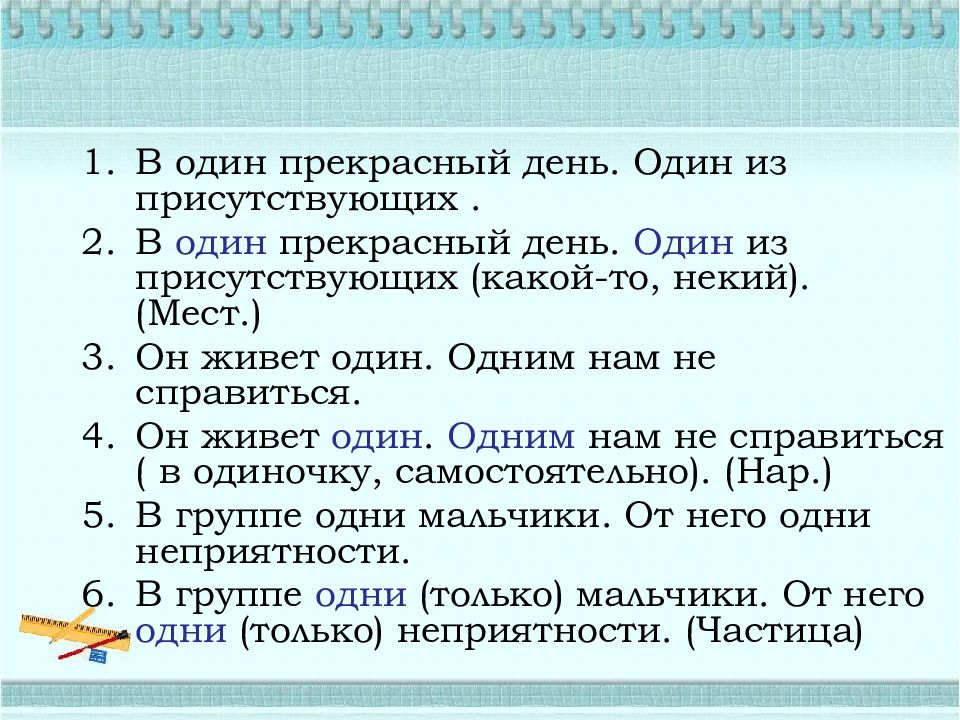 1. В один прекрасный день. Один из присутствующих .
2. В один прекрасный день. Один из присутствующих (какой-то, некий). (Мест.)
3. Он живет один. Одним нам не справиться.
4. Он живет один. Одним нам не справиться ( в одиночку, самостоятельно). (Нар.)
5. В группе одни мальчики. От него одни неприятности.
6. В группе одни (только) мальчики. От него одни (только) неприятности. (Частица)